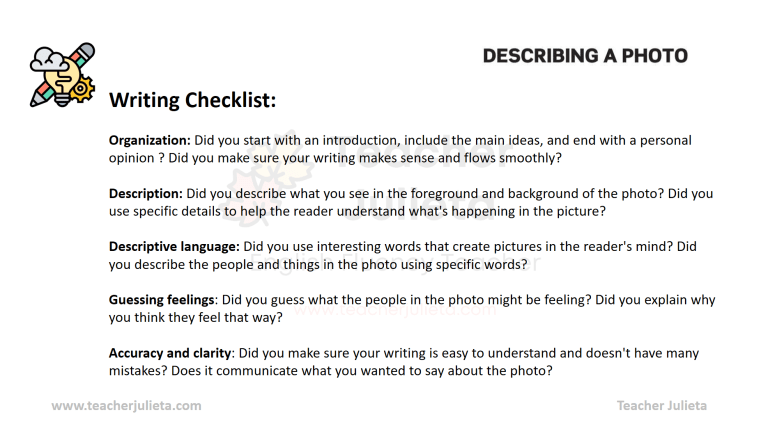 DESCRIBING A PHOTO

Writing Checklist:

Organization: Did you start with an introduction, include the main ideas, and end with a personal opinion ? Did you make sure your writing makes sense and flows smoothly?

Description: Did you describe what you see in the foreground and background of the photo? Did you use specific details to help the reader understand what's happening in the picture?

Descriptive language: Did you use interesting words that create pictures in the reader's mind? Did you describe the people and things in the photo using specific words?

Guessing feelings: Did you guess what the people in the photo might be feeling? Did you explain why you think they feel that way?

Accuracy and clarity: Did you make sure your writing is easy to understand and doesn't have many mistakes? Does it communicate what you wanted to say about the photo?

Teacher Julieta
English Fluency Teacher
www.teacherjulieta.com

www.teacherjulieta.com

Teacher Julieta